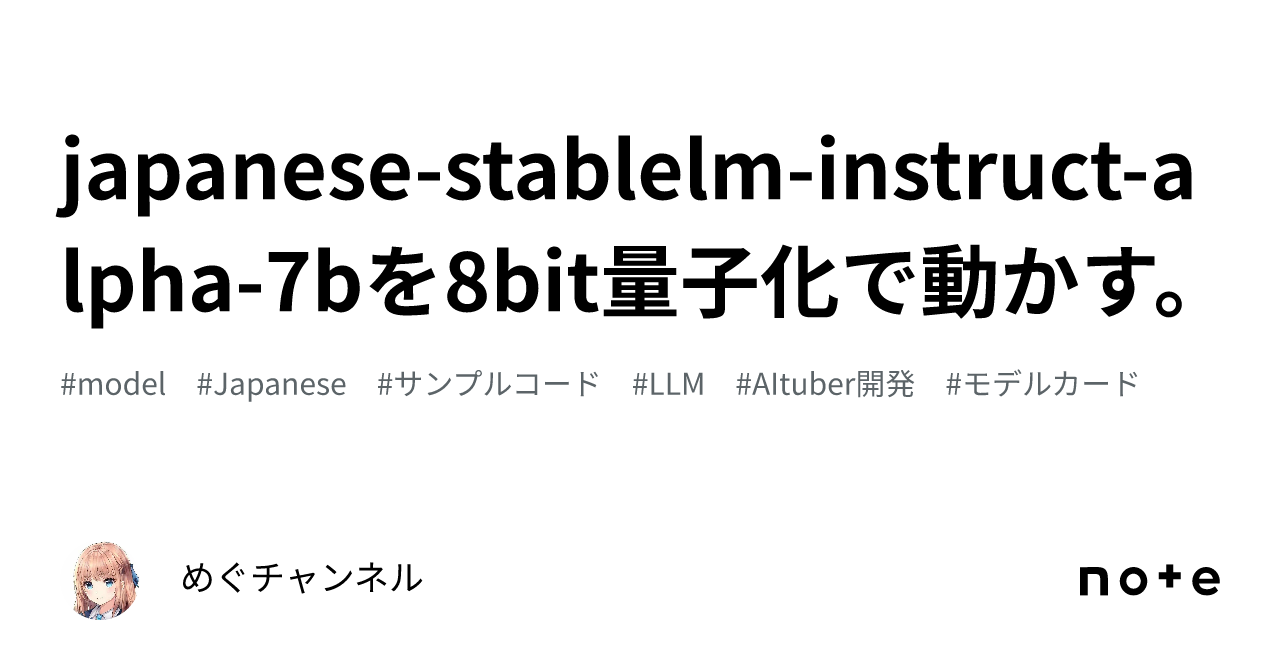 japanese-stablelm-instruct-alpha-7bを8bit量子化で動かす。

#model #Japanese #サンプルコード #LLM #AItuber開発 #モデルカード

めぐチャンネル

note